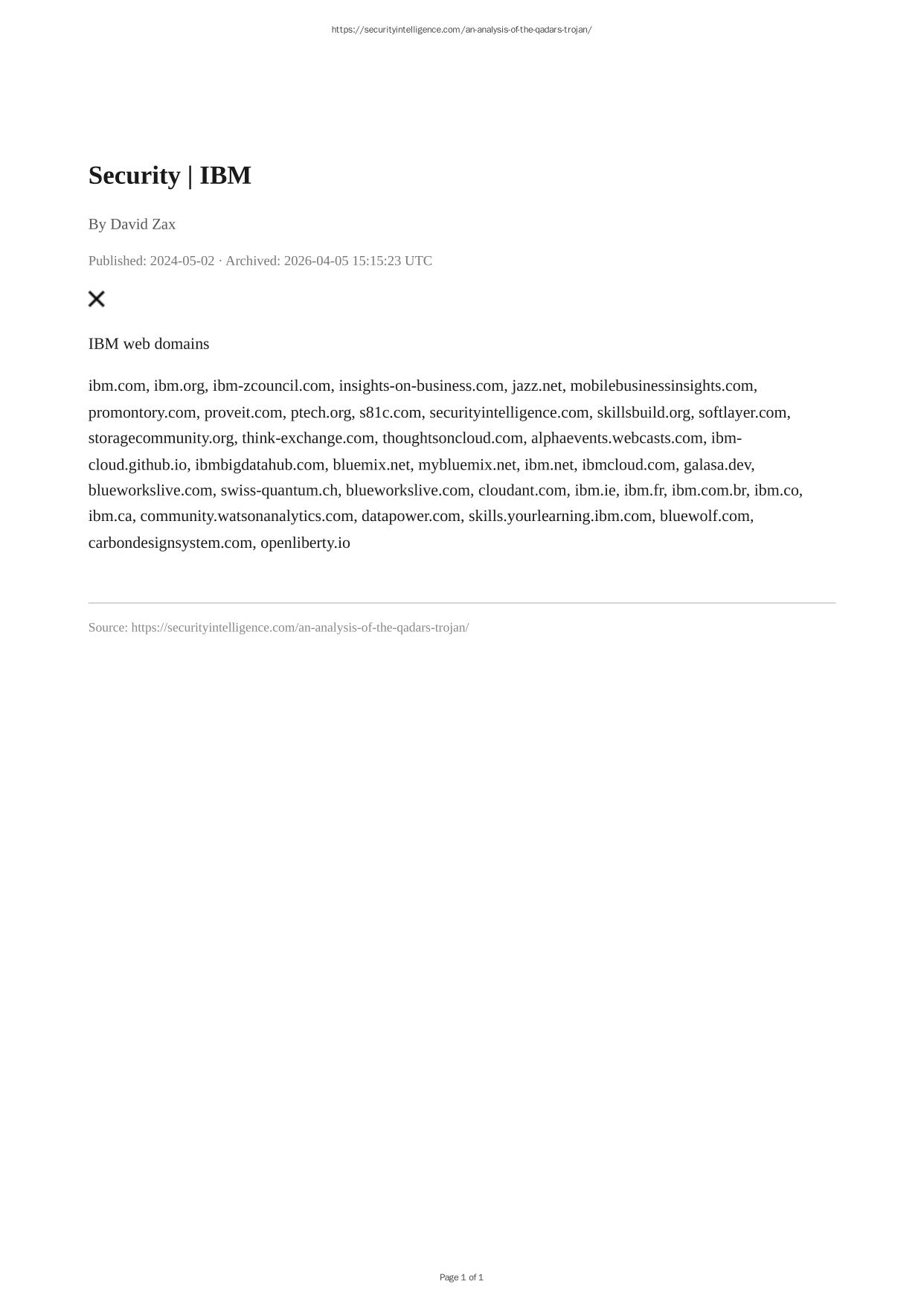 https://securityintelligence.com/an-analysis-of-the-qadars-trojan/

Security | IBM

By David Zax

Published: 2024-05-02 · Archived: 2026-04-05 15:15:23 UTC

IBM web domains

ibm.com, ibm.org, ibm-zcouncil.com, insights-on-business.com, jazz.net, mobilebusinessinsights.com, promontory.com, proveit.com, ptech.org, s81c.com, securityintelligence.com, skillsbuild.org, softlayer.com, storagecommunity.org, think-exchange.com, thoughtsoncloud.com, alphaevents.webcasts.com, ibm-cloud.github.io, ibmbigdatahub.com, bluemix.net, mybluemix.net, ibm.net, ibmcloud.com, galasa.dev, blueworkslive.com, swiss-quantum.ch, blueworkslive.com, cloudant.com, ibm.ie, ibm.fr, ibm.com.br, ibm.co, ibm.ca, community.watsonanalytics.com, datapower.com, skills.yourlearning.ibm.com, bluewolf.com, carbondesignsystem.com, openliberty.io

Source: https://securityintelligence.com/an-analysis-of-the-qadars-trojan/

Page 1 of 1